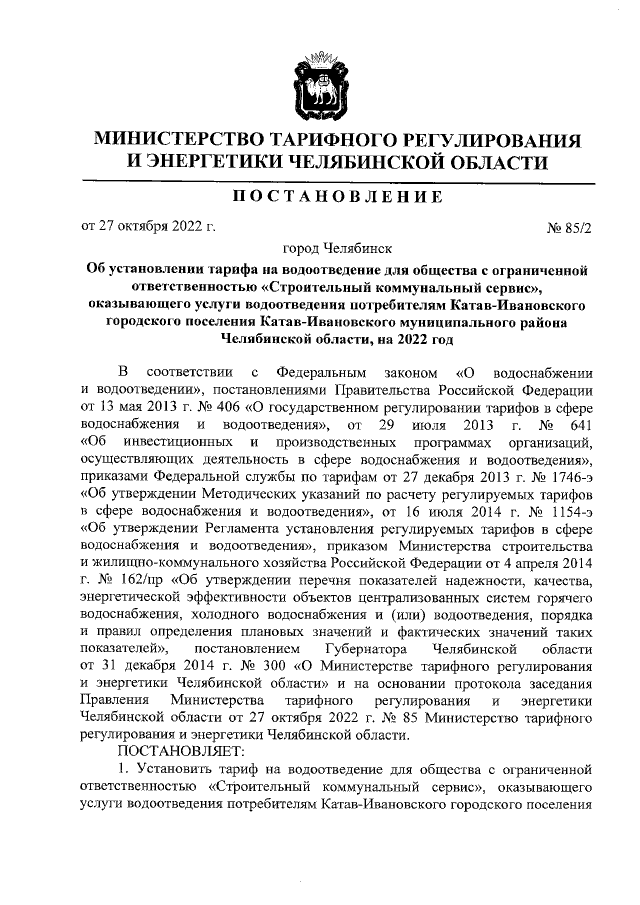 МИНИСТЕРСТВО ТАРИФНОГО РЕГУЛИРОВАНИЯ И ЭНЕРГЕТИКИ ЧЕЛЯБИНСКОЙ ОБЛАСТИ

ПОСТАНОВЛЕНИЕ

от 27 октября 2022 г.

№ 85/2

город Челябинск

Об установлении тарифа на водоотведение для общества с ограниченной ответственностью «Строительный коммунальный сервис», оказывающего услуги водоотведения потребителям Катав-Ивановского городского поселения Катав-Ивановского муниципального района Челябинской области, на 2022 год

В соответствии с Федеральным законом «О водоснабжении и водоотведении», постановлениями Правительства Российской Федерации от 13 мая 2013 г. № 406 «О государственном регулировании тарифов в сфере водоснабжения и водоотведения», от 29 июля 2013 г. № 641 «Об инвестиционных и производственных программах организаций, осуществляющих деятельность в сфере водоснабжения и водоотведения», приказами Федеральной службы по тарифам от 27 декабря 2013 г. № 1746-э «Об утверждении Методических указаний по расчету регулируемых тарифов в сфере водоснабжения и водоотведения», от 16 июля 2014 г. № 1154-э «Об утверждении Регламента установления регулируемых тарифов в сфере водоснабжения и водоотведения», приказом Министерства строительства и жилищно-коммунального хозяйства Российской Федерации от 4 апреля 2014 г. № 162/пр «Об утверждении перечня показателей надежности, качества, энергетической эффективности объектов централизованных систем горячего водоснабжения, холодного водоснабжения и (или) водоотведения, порядка и правил определения плановых значений и фактических значений таких показателей», постановлением Губернатора Челябинской области от 31 декабря 2014 г. № 300 «О Министерстве тарифного регулирования и энергетики Челябинской области» и на основании протокола заседания Правления Министерства тарифного регулирования и энергетики Челябинской области от 27 октября 2022 г. № 85 Министерство тарифного регулирования и энергетики Челябинской области.

ПОСТАНОВЛЯЕТ:

1. Установить тариф на водоотведение для общества с ограниченной ответственностью «Строительный коммунальный сервис», оказывающего услуги водоотведения потребителям Катав-Ивановского городского поселения